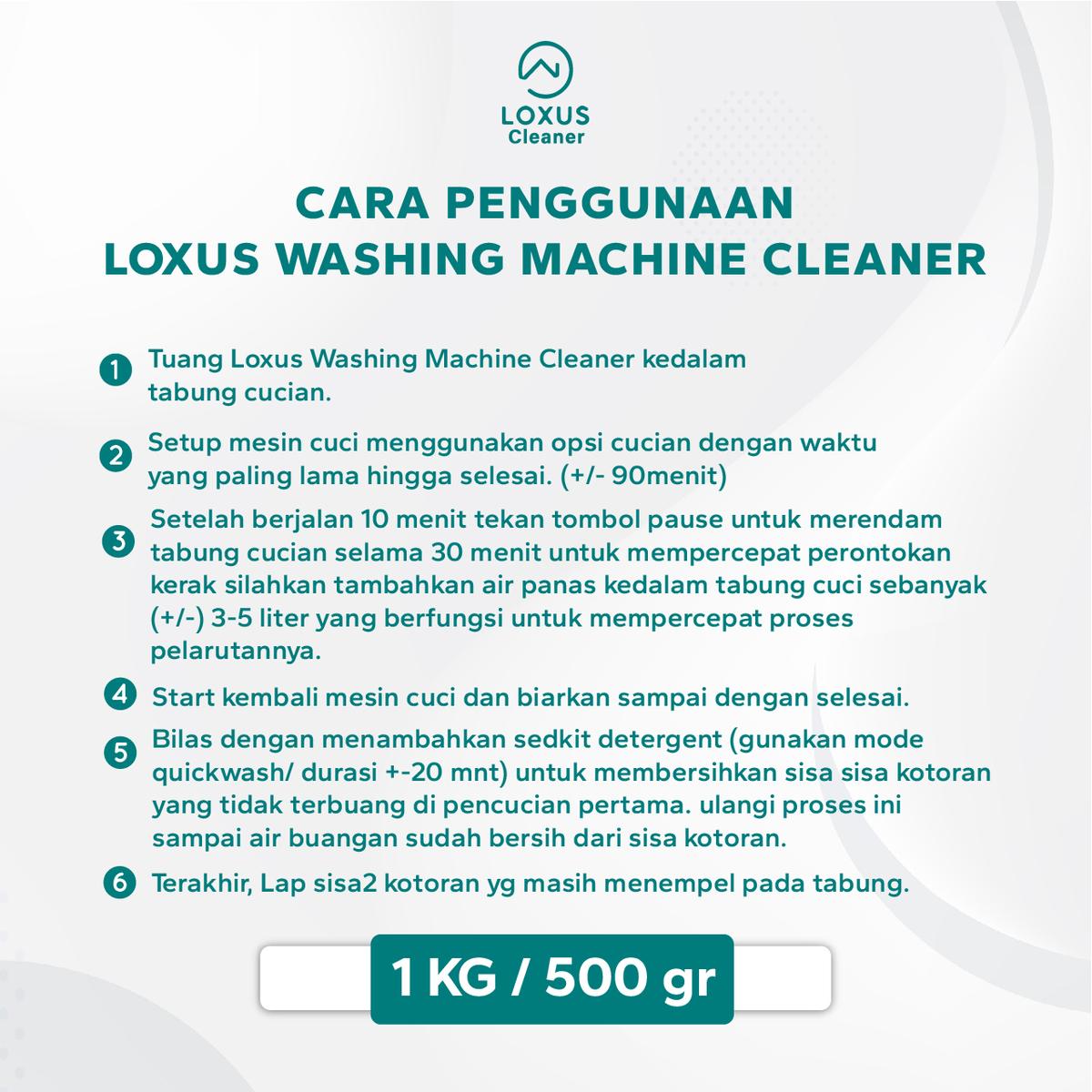 LOXUS
Cleaner

CARA PENGGUNAAN
LOXUS WASHING MACHINE CLEANER

1 Tuang Loxus Washing Machine Cleaner kedalam tabung cucian.

2 Setup mesin cuci menggunakan opsi cucian dengan waktu yang paling lama hingga selesai. (+/- 90menit)

3 Setelah berjalan 10 menit tekan tombol pause untuk merendam tabung cucian selama 30 menit untuk mempercepat perontokan kerak silahkan tambahkan air panas kedalam tabung cuci sebanyak (+/-) 3-5 liter yang berfungsi untuk mempercepat proses pelarutannya.

4 Start kembali mesin cuci dan biarkan sampai dengan selesai.

5 Bilas dengan menambahkan sedkit detergent (gunakan mode quickwash/ durasi +-20 mnt) untuk membersihkan sisa sisa kotoran yang tidak terbuang di pencucian pertama. ulangi proses ini sampai air buangan sudah bersih dari sisa kotoran.

6 Terakhir, Lap sisa2 kotoran yg masih menempel pada tabung.

1 KG / 500 gr